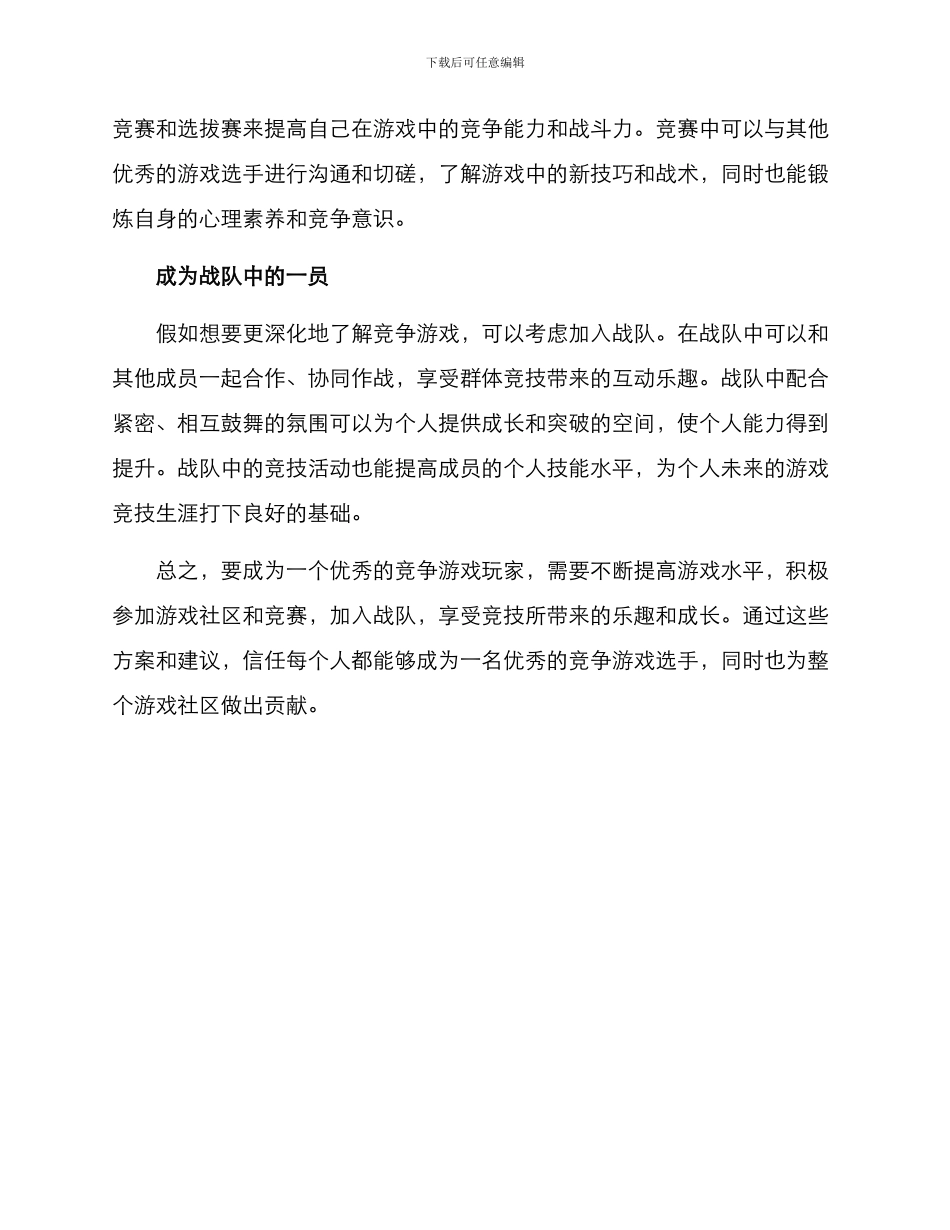 下载后可任意编辑

竞赛和选拔赛来提高自己在游戏中的竞争能力和战斗力。竞赛中可以与其他优秀的游戏选手进行沟通和切磋，了解游戏中的新技巧和战术，同时也能锻炼自身的心理素养和竞争意识。

成为战队中的一员

假如想要更深化地了解竞争游戏，可以考虑加入战队。在战队中可以和其他成员一起合作、协同作战，享受群体竞技带来的互动乐趣。战队中配合紧密、相互鼓舞的氛围可以为个人提供成长和突破的空间，使个人能力得到提升。战队中的竞技活动也能提高成员的个人技能水平，为个人未来的游戏竞技生涯打下良好的基础。

总之，要成为一个优秀的竞争游戏玩家，需要不断提高游戏水平，积极参加游戏社区和竞赛，加入战队，享受竞技所带来的乐趣和成长。通过这些方案和建议，信任每个人都能够成为一名优秀的竞争游戏选手，同时也为整个游戏社区做出贡献。